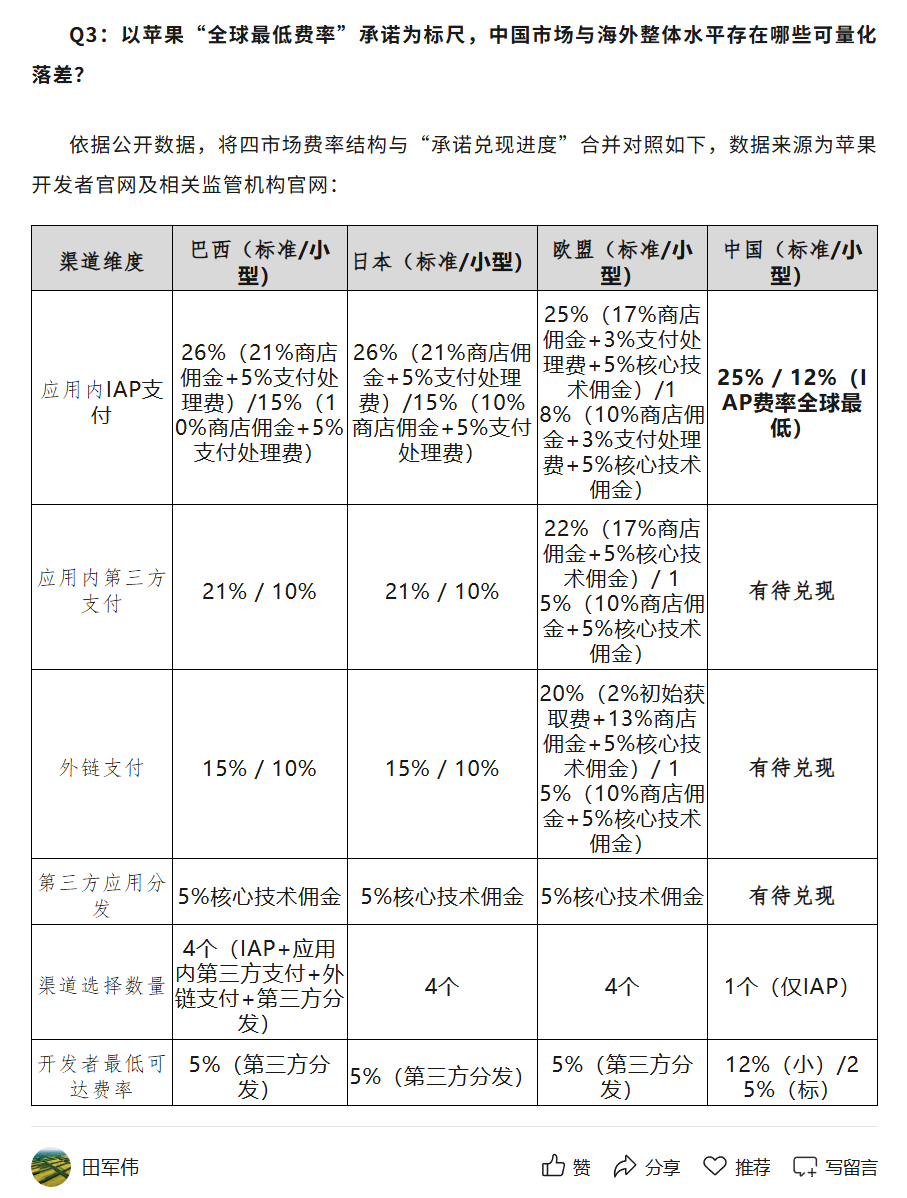 Q3：以苹果“全球最低费率”承诺为标尺，中国市场与海外整体水平存在哪些可量化落差？

依据公开数据，将四市场费率结构与“承诺兑现进度”合并对照如下，数据来源为苹果开发者官网及相关监管机构官网：

| 渠道维度 | 巴西（标准/小型） | 日本（标准/小型） | 欧盟（标准/小型） | 中国（标准/小型） |
|---|---|---|---|---|
| 应用内IAP支付 | 26%（21%商店佣金+5%支付处理费）/15%（10%商店佣金+5%支付处理费） | 26%（21%商店佣金+5%支付处理费）/15%（10%商店佣金+5%支付处理费） | 25%（17%商店佣金+3%支付处理费+5%核心技术佣金）/18%（10%商店佣金+3%支付处理费+5%核心技术佣金） | 25% / 12%（IAP费率全球最低） |
| 应用内第三方支付 | 21% / 10% | 21% / 10% | 22%（17%商店佣金+5%核心技术佣金）/ 15%（10%商店佣金+5%核心技术佣金） | 有待兑现 |
| 外链支付 | 15% / 10% | 15% / 10% | 20%（2%初始获取费+13%商店佣金+5%核心技术佣金）/ 15%（10%商店佣金+5%核心技术佣金） | 有待兑现 |
| 第三方应用分发 | 5%核心技术佣金 | 5%核心技术佣金 | 5%核心技术佣金 | 有待兑现 |
| 渠道选择数量 | 4个（IAP+应用内第三方支付+外链支付+第三方分发） | 4个 | 4个 | 1个（仅IAP） |
| 开发者最低可达费率 | 5%（第三方分发） | 5%（第三方分发） | 5%（第三方分发） | 12%（小）/25%（标） |

田军伟　赞　分享　推荐　写留言